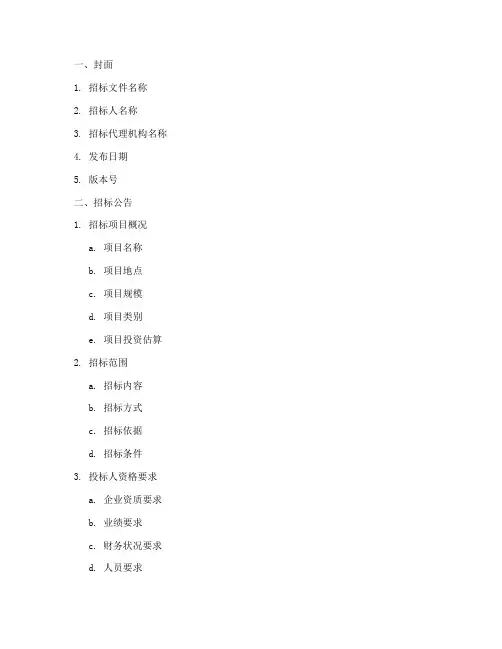 一、封面

1. 招标文件名称

2. 招标人名称

3. 招标代理机构名称

4. 发布日期

5. 版本号

二、招标公告

1. 招标项目概况

a. 项目名称

b. 项目地点

c. 项目规模

d. 项目类别

e. 项目投资估算

2. 招标范围

a. 招标内容

b. 招标方式

c. 招标依据

d. 招标条件

3. 投标人资格要求

a. 企业资质要求

b. 业绩要求

c. 财务状况要求

d. 人员要求